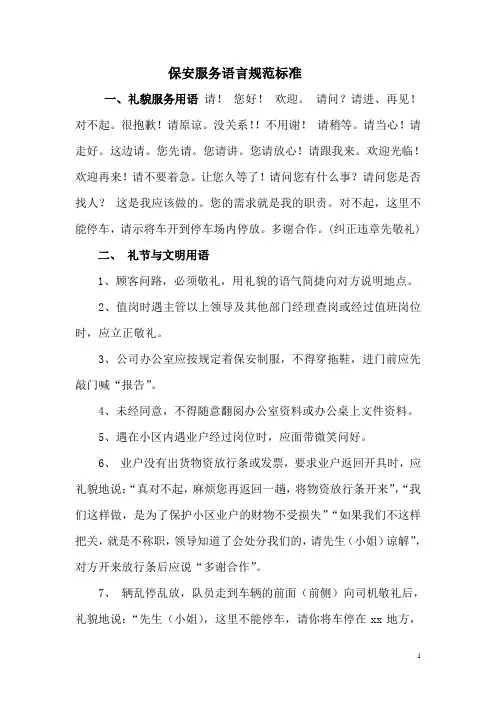 保安服务语言规范标准

一、礼貌服务用语 请！ 您好！ 欢迎。 请问？请进、再见！对不起。很抱歉！请原谅。没关系！！不用谢！ 请稍等。请当心！请走好。这边请。您先请。您请讲。您请放心！请跟我来。欢迎光临！欢迎再来！请不要着急。让您久等了！请问您有什么事？请问您是否找人？ 这是我应该做的。您的需求就是我的职责。对不起，这里不能停车，请示将车开到停车场内停放。多谢合作。(纠正违章先敬礼)

二、 礼节与文明用语

1、顾客问路，必须敬礼，用礼貌的语气简捷向对方说明地点。

2、值岗时遇主管以上领导及其他部门经理查岗或经过值班岗位时，应立正敬礼。

3、公司办公室应按规定着保安制服，不得穿拖鞋，进门前应先敲门喊“报告”。

4、未经同意，不得随意翻阅办公室资料或办公桌上文件资料。

5、遇在小区内遇业户经过岗位时，应面带微笑问好。

6、 业户没有出货物资放行条或发票，要求业户返回开具时，应礼貌地说：“真对不起，麻烦您再返回一趟，将物资放行条开来”，“我们这样做，是为了保护小区业户的财物不受损失”“如果我们不这样把关，就是不称职，领导知道了会处分我们的，请先生（小姐）谅解”，对方开来放行条后应说“多谢合作”。

7、 辆乱停乱放，队员走到车辆的前面（前侧）向司机敬礼后，礼貌地说：“先生（小姐），这里不能停车，请你将车停在 xx 地方，

1